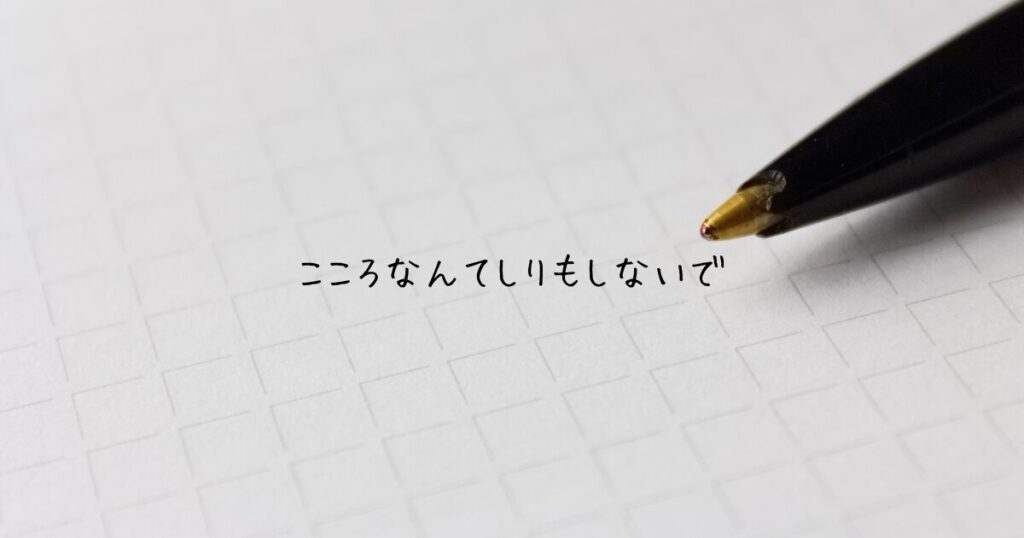 こころなんてしりもしないで